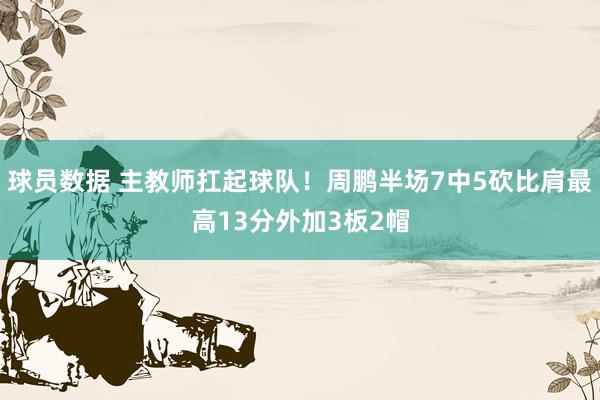 球员数据 主教师扛起球队！周鹏半场7中5砍比肩最高13分外加3板2帽